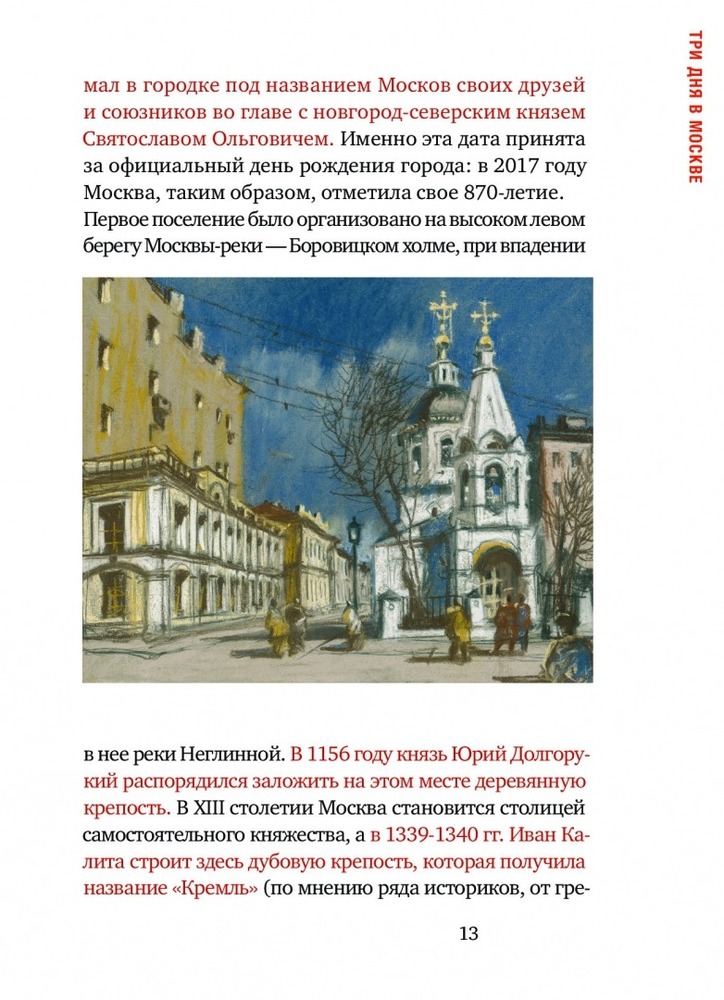 ТРИ ДНЯ В МОСКВЕ

мал в городке под названием Москов своих друзей и союзников во главе с новгород-северским князем Святославом Ольговичем. Именно эта дата принята за официальный день рождения города: в 2017 году Москва, таким образом, отметила свое 870-летие. Первое поселение было организовано на высоком левом берегу Москвы-реки — Боровицком холме, при впадении

в нее реки Неглинной. В 1156 году князь Юрий Долгорукий распорядился заложить на этом месте деревянную крепость. В XIII столетии Москва становится столицей самостоятельного княжества, а в 1339-1340 гг. Иван Калита строит здесь дубовую крепость, которая получила название «Кремль» (по мнению ряда историков, от гре-

13